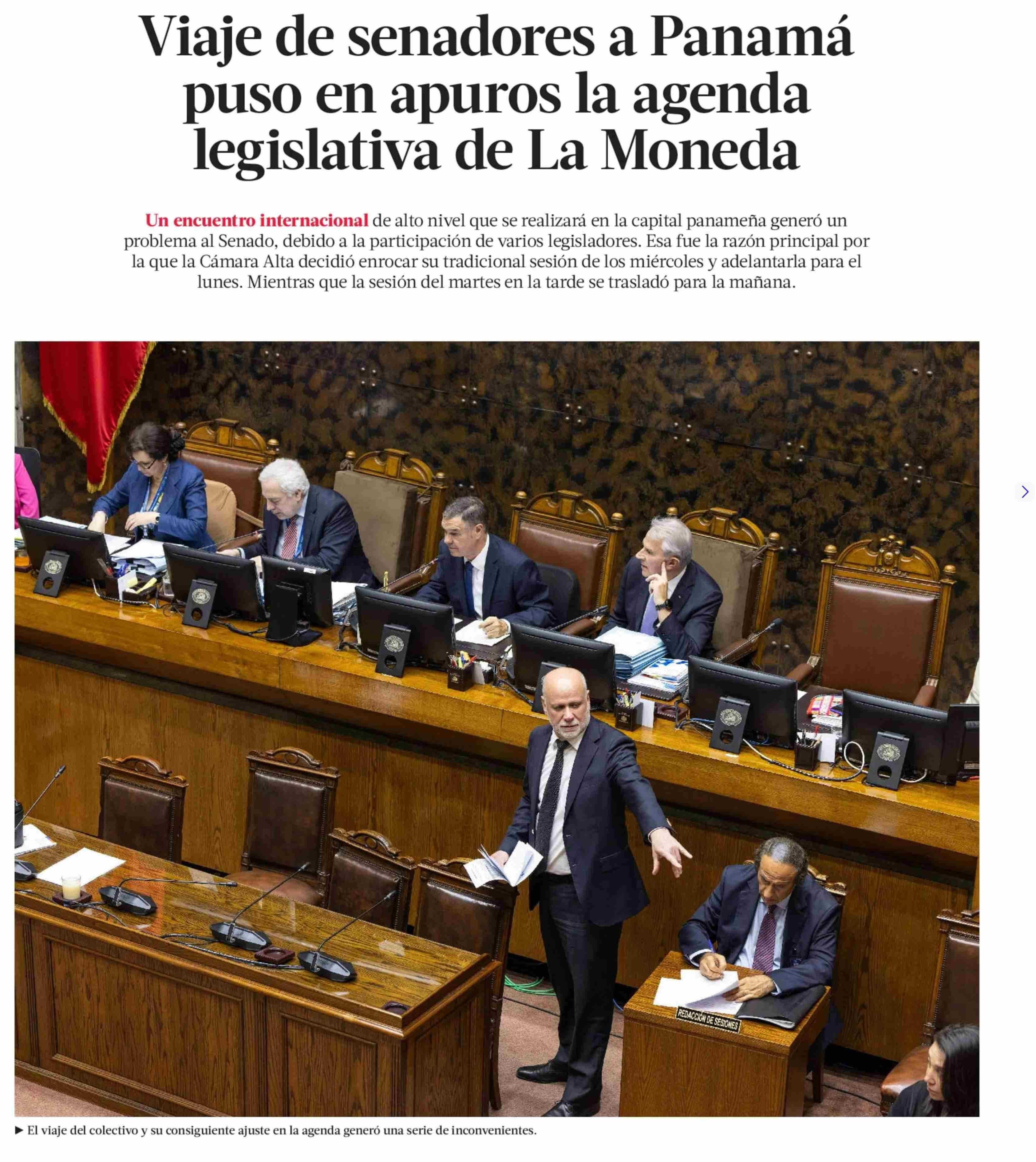 Viaje de senadores a Panamá puso en apuros la agenda legislativa de La Moneda

Un encuentro internacional de alto nivel que se realizará en la capital panameña generó un problema al Senado, debido a la participación de varios legisladores. Esa fue la razón principal por la que la Cámara Alta decidió enrocar su tradicional sesión de los miércoles y adelantarla para el lunes. Mientras que la sesión del martes en la tarde se trasladó para la mañana.

REDACCIÓN DE SESIONES

► El viaje del colectivo y su consiguiente ajuste en la agenda generó una serie de inconvenientes.